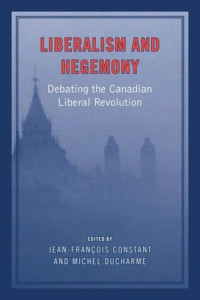 LIBERALISM AND HEGEMONY

Debating the Canadian Liberal Revolution

EDITED BY

JEAN-FRANÇOIS CONSTANT AND MICHEL DUCHARME